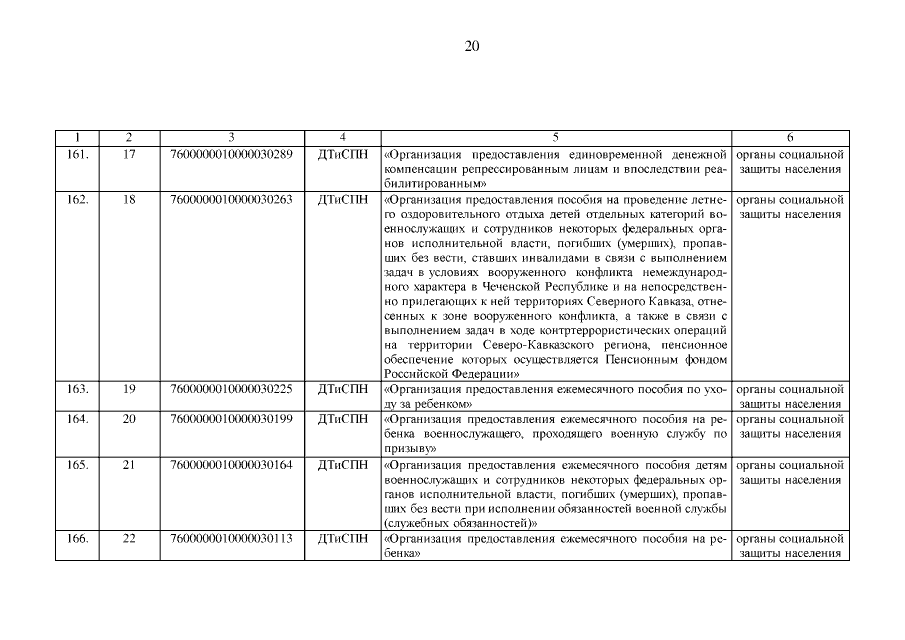 20

| 1 | 2 | 3 | 4 | 5 | 6 |
|---|---|---|---|---|---|
| 161. | 17 | 7600000010000030289 | ДТиСПН | «Организация предоставления единовременной денежной компенсации репрессированным лицам и впоследствии реабилитированным» | органы социальной защиты населения |
| 162. | 18 | 7600000010000030263 | ДТиСПН | «Организация предоставления пособия на проведение летнего оздоровительного отдыха детей отдельных категорий военнослужащих и сотрудников некоторых федеральных органов исполнительной власти, погибших (умерших), пропавших без вести, ставших инвалидами в связи с выполнением задач в условиях вооруженного конфликта немеждународного характера в Чеченской Республике и на непосредственно прилегающих к ней территориях Северного Кавказа, отнесенных к зоне вооруженного конфликта, а также в связи с выполнением задач в ходе контртеррористических операций на территории Северо-Кавказского региона, пенсионное обеспечение которых осуществляется Пенсионным фондом Российской Федерации» | органы социальной защиты населения |
| 163. | 19 | 7600000010000030225 | ДТиСПН | «Организация предоставления ежемесячного пособия по уходу за ребенком» | органы социальной защиты населения |
| 164. | 20 | 7600000010000030199 | ДТиСПН | «Организация предоставления ежемесячного пособия на ребенка военнослужащего, проходящего военную службу по призыву» | органы социальной защиты населения |
| 165. | 21 | 7600000010000030164 | ДТиСПН | «Организация предоставления ежемесячного пособия детям военнослужащих и сотрудников некоторых федеральных органов исполнительной власти, погибших (умерших), пропавших без вести при исполнении обязанностей военной службы (служебных обязанностей)» | органы социальной защиты населения |
| 166. | 22 | 7600000010000030113 | ДТиСПН | «Организация предоставления ежемесячного пособия на ребенка» | органы социальной защиты населения |